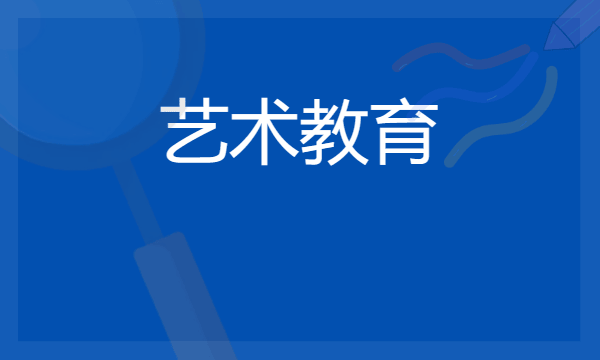 艺术教育